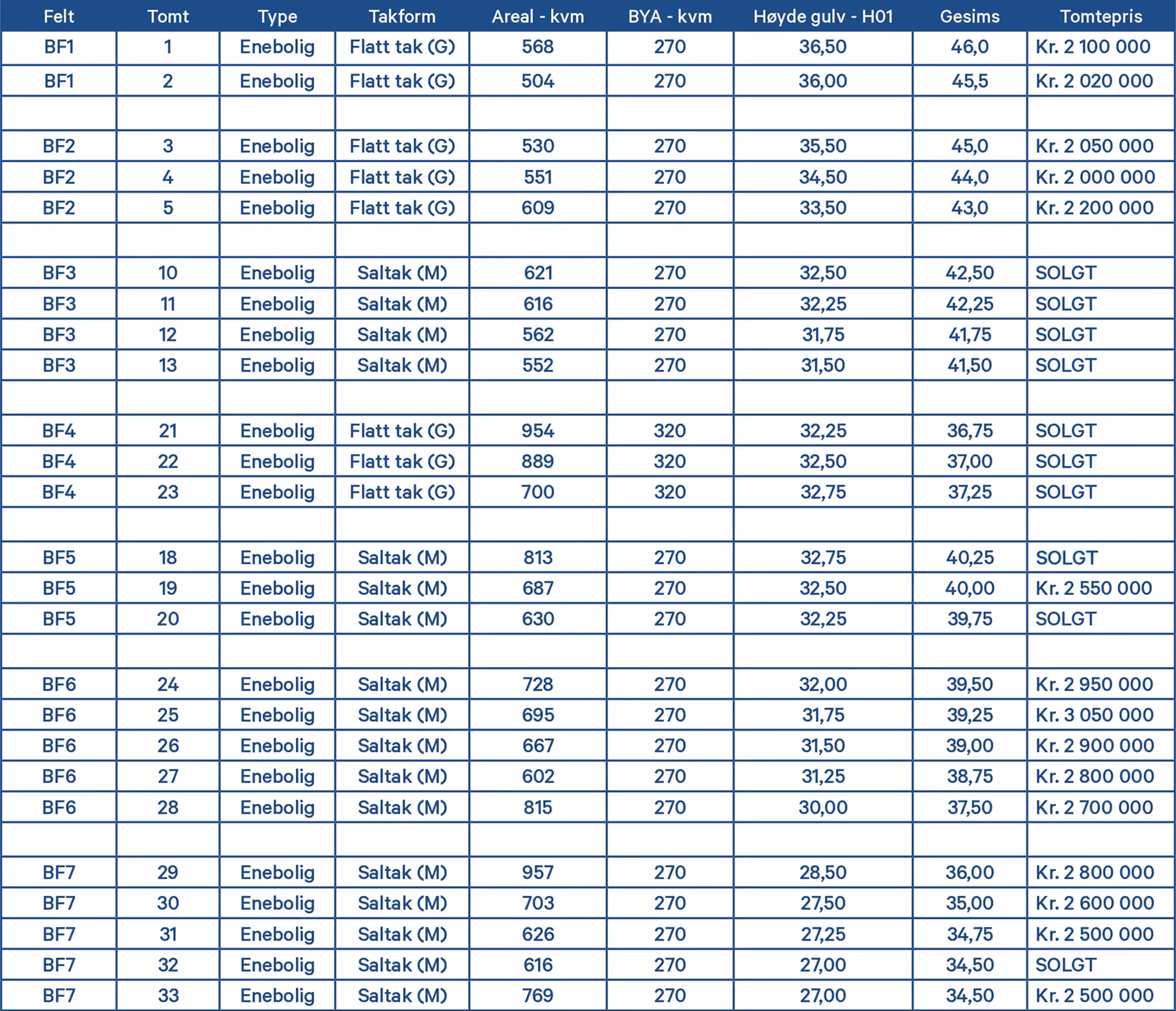 | Felt | Tomt | Type | Takform | Areal - kvm | BYA - kvm | Høyde gulv - H01 | Gesims | Tomtepris |
|---|---|---|---|---|---|---|---|---|
| BF1 | 1 | Enebolig | Flatt tak (G) | 568 | 270 | 36,50 | 46,0 | Kr. 2 100 000 |
| BF1 | 2 | Enebolig | Flatt tak (G) | 504 | 270 | 36,00 | 45,5 | Kr. 2 020 000 |
| | | | | | | | | |
| BF2 | 3 | Enebolig | Flatt tak (G) | 530 | 270 | 35,50 | 45,0 | Kr. 2 050 000 |
| BF2 | 4 | Enebolig | Flatt tak (G) | 551 | 270 | 34,50 | 44,0 | Kr. 2 000 000 |
| BF2 | 5 | Enebolig | Flatt tak (G) | 609 | 270 | 33,50 | 43,0 | Kr. 2 200 000 |
| | | | | | | | | |
| BF3 | 10 | Enebolig | Saltak (M) | 621 | 270 | 32,50 | 42,50 | SOLGT |
| BF3 | 11 | Enebolig | Saltak (M) | 616 | 270 | 32,25 | 42,25 | SOLGT |
| BF3 | 12 | Enebolig | Saltak (M) | 562 | 270 | 31,75 | 41,75 | SOLGT |
| BF3 | 13 | Enebolig | Saltak (M) | 552 | 270 | 31,50 | 41,50 | SOLGT |
| | | | | | | | | |
| BF4 | 21 | Enebolig | Flatt tak (G) | 954 | 320 | 32,25 | 36,75 | SOLGT |
| BF4 | 22 | Enebolig | Flatt tak (G) | 889 | 320 | 32,50 | 37,00 | SOLGT |
| BF4 | 23 | Enebolig | Flatt tak (G) | 700 | 320 | 32,75 | 37,25 | SOLGT |
| | | | | | | | | |
| BF5 | 18 | Enebolig | Saltak (M) | 813 | 270 | 32,75 | 40,25 | SOLGT |
| BF5 | 19 | Enebolig | Saltak (M) | 687 | 270 | 32,50 | 40,00 | Kr. 2 550 000 |
| BF5 | 20 | Enebolig | Saltak (M) | 630 | 270 | 32,25 | 39,75 | SOLGT |
| | | | | | | | | |
| BF6 | 24 | Enebolig | Saltak (M) | 728 | 270 | 32,00 | 39,50 | Kr. 2 950 000 |
| BF6 | 25 | Enebolig | Saltak (M) | 695 | 270 | 31,75 | 39,25 | Kr. 3 050 000 |
| BF6 | 26 | Enebolig | Saltak (M) | 667 | 270 | 31,50 | 39,00 | Kr. 2 900 000 |
| BF6 | 27 | Enebolig | Saltak (M) | 602 | 270 | 31,25 | 38,75 | Kr. 2 800 000 |
| BF6 | 28 | Enebolig | Saltak (M) | 815 | 270 | 30,00 | 37,50 | Kr. 2 700 000 |
| | | | | | | | | |
| BF7 | 29 | Enebolig | Saltak (M) | 957 | 270 | 28,50 | 36,00 | Kr. 2 800 000 |
| BF7 | 30 | Enebolig | Saltak (M) | 703 | 270 | 27,50 | 35,00 | Kr. 2 600 000 |
| BF7 | 31 | Enebolig | Saltak (M) | 626 | 270 | 27,25 | 34,75 | Kr. 2 500 000 |
| BF7 | 32 | Enebolig | Saltak (M) | 616 | 270 | 27,00 | 34,50 | SOLGT |
| BF7 | 33 | Enebolig | Saltak (M) | 769 | 270 | 27,00 | 34,50 | Kr. 2 500 000 |